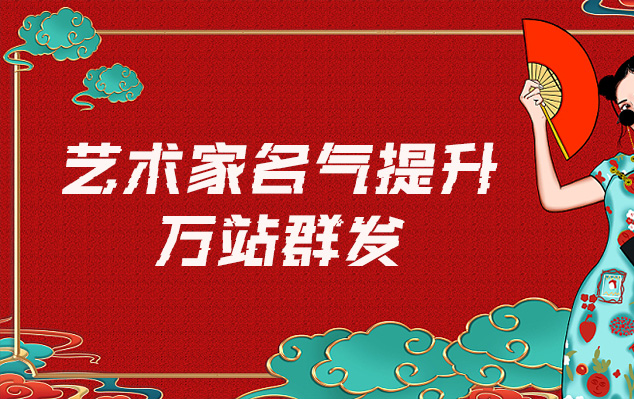 艺术家名气提升
万站群发